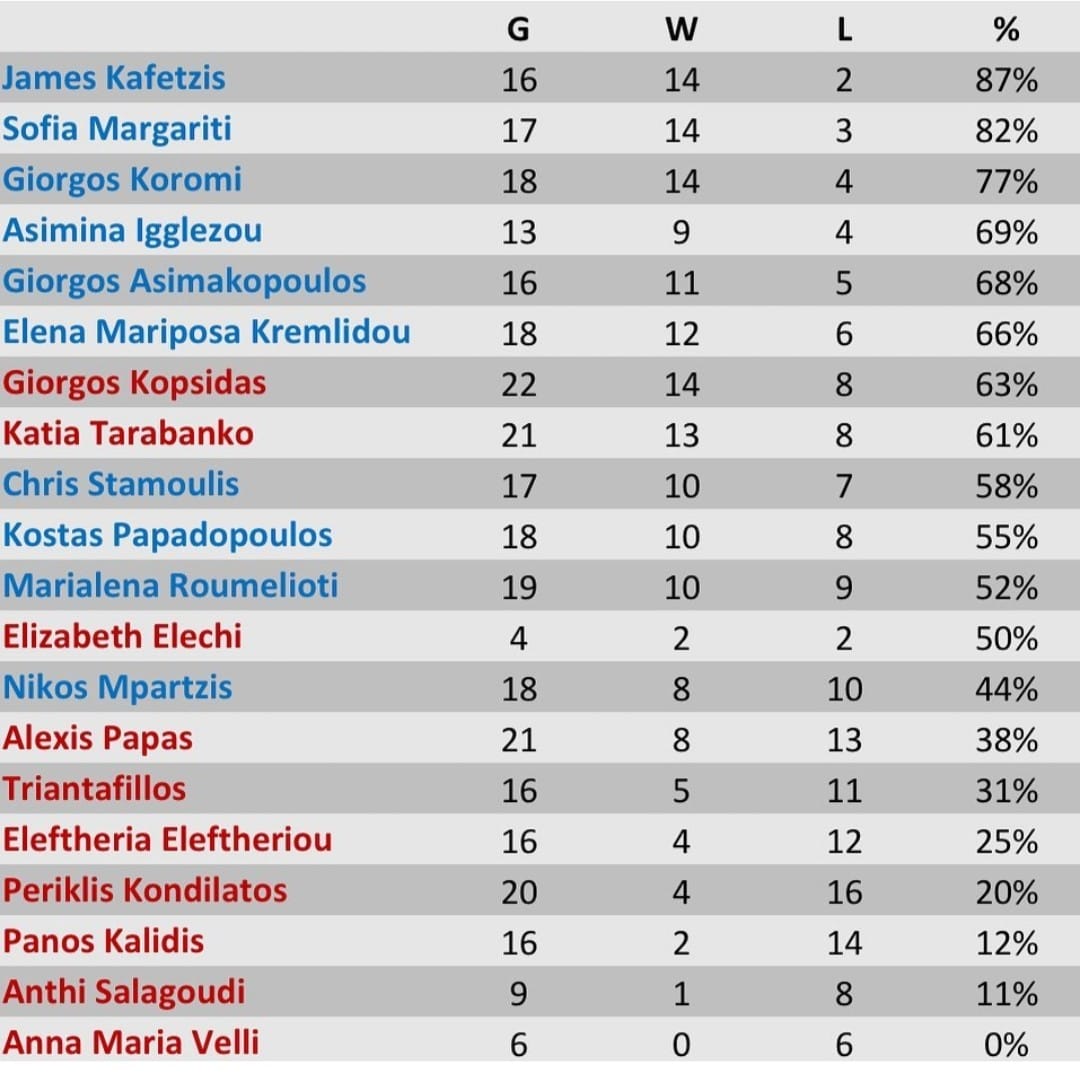 |  | G | W | L | % |
|---|---|---|---|---|
| James Kafetzis | 16 | 14 | 2 | 87% |
| Sofia Margariti | 17 | 14 | 3 | 82% |
| Giorgos Koromi | 18 | 14 | 4 | 77% |
| Asimina Igglezou | 13 | 9 | 4 | 69% |
| Giorgos Asimakopoulos | 16 | 11 | 5 | 68% |
| Elena Mariposa Kremlidou | 18 | 12 | 6 | 66% |
| Giorgos Kopsidas | 22 | 14 | 8 | 63% |
| Katia Tarabanko | 21 | 13 | 8 | 61% |
| Chris Stamoulis | 17 | 10 | 7 | 58% |
| Kostas Papadopoulos | 18 | 10 | 8 | 55% |
| Marialena Roumelioti | 19 | 10 | 9 | 52% |
| Elizabeth Elechi | 4 | 2 | 2 | 50% |
| Nikos Mpartzis | 18 | 8 | 10 | 44% |
| Alexis Papas | 21 | 8 | 13 | 38% |
| Triantafillos | 16 | 5 | 11 | 31% |
| Eleftheria Eleftheriou | 16 | 4 | 12 | 25% |
| Periklis Kondilatos | 20 | 4 | 16 | 20% |
| Panos Kalidis | 16 | 2 | 14 | 12% |
| Anthi Salagoudi | 9 | 1 | 8 | 11% |
| Anna Maria Velli | 6 | 0 | 6 | 0% |